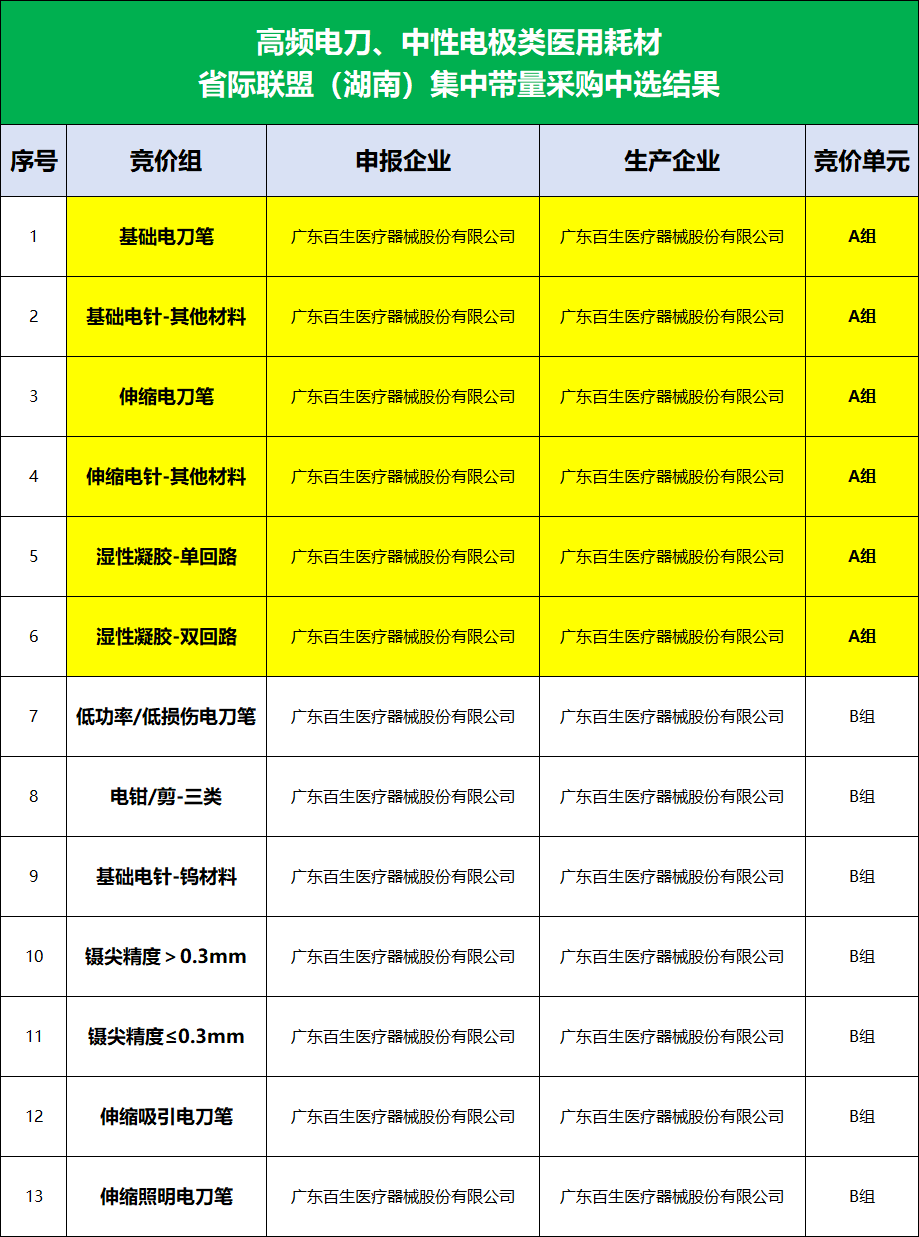 高频电刀、中性电极类医用耗材
省际联盟（湖南）集中带量采购中选结果

| 序号 | 竞价组 | 申报企业 | 生产企业 | 竞价单元 |
|---|---|---|---|---|
| 1 | 基础电刀笔 | 广东百生医疗器械股份有限公司 | 广东百生医疗器械股份有限公司 | A组 |
| 2 | 基础电针-其他材料 | 广东百生医疗器械股份有限公司 | 广东百生医疗器械股份有限公司 | A组 |
| 3 | 伸缩电刀笔 | 广东百生医疗器械股份有限公司 | 广东百生医疗器械股份有限公司 | A组 |
| 4 | 伸缩电针-其他材料 | 广东百生医疗器械股份有限公司 | 广东百生医疗器械股份有限公司 | A组 |
| 5 | 湿性凝胶-单回路 | 广东百生医疗器械股份有限公司 | 广东百生医疗器械股份有限公司 | A组 |
| 6 | 湿性凝胶-双回路 | 广东百生医疗器械股份有限公司 | 广东百生医疗器械股份有限公司 | A组 |
| 7 | 低功率/低损伤电刀笔 | 广东百生医疗器械股份有限公司 | 广东百生医疗器械股份有限公司 | B组 |
| 8 | 电钳/剪-三类 | 广东百生医疗器械股份有限公司 | 广东百生医疗器械股份有限公司 | B组 |
| 9 | 基础电针-钨材料 | 广东百生医疗器械股份有限公司 | 广东百生医疗器械股份有限公司 | B组 |
| 10 | 镊尖精度＞0.3mm | 广东百生医疗器械股份有限公司 | 广东百生医疗器械股份有限公司 | B组 |
| 11 | 镊尖精度≤0.3mm | 广东百生医疗器械股份有限公司 | 广东百生医疗器械股份有限公司 | B组 |
| 12 | 伸缩吸引电刀笔 | 广东百生医疗器械股份有限公司 | 广东百生医疗器械股份有限公司 | B组 |
| 13 | 伸缩照明电刀笔 | 广东百生医疗器械股份有限公司 | 广东百生医疗器械股份有限公司 | B组 |